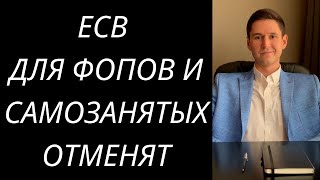 ЕСВ
ДЛЯ ФОПОВ И
САМОЗАНЯТЫХ
ОТМЕНЯТ